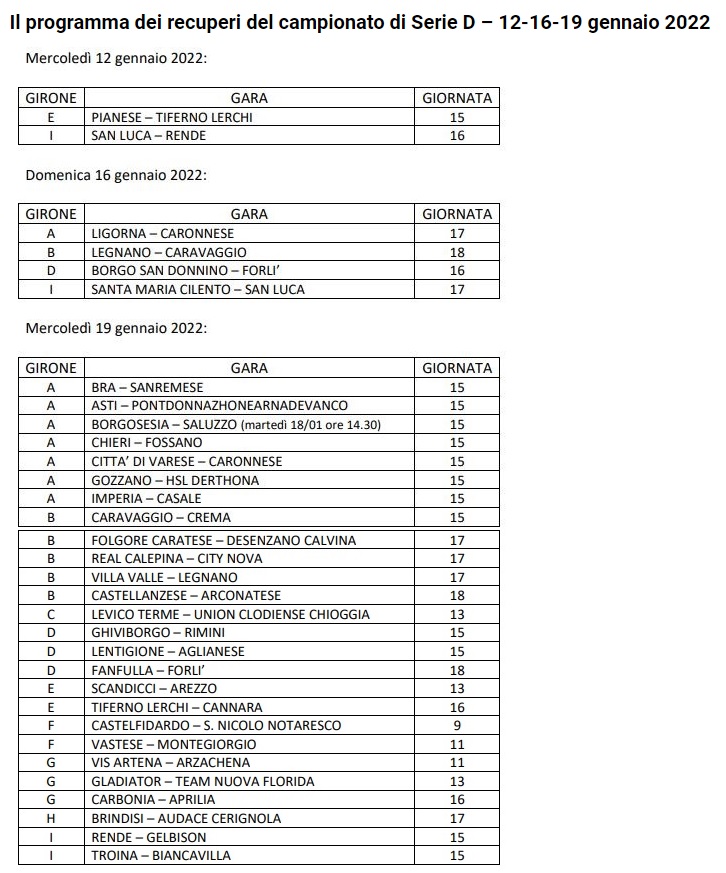 Il programma dei recuperi del campionato di Serie D – 12-16-19 gennaio 2022

Mercoledì 12 gennaio 2022:

| GIRONE | GARA | GIORNATA |
|---|---|---|
| E | PIANESE – TIFERNO LERCHI | 15 |
| I | SAN LUCA – RENDE | 16 |

Domenica 16 gennaio 2022:

| GIRONE | GARA | GIORNATA |
|---|---|---|
| A | LIGORNA – CARONNESE | 17 |
| B | LEGNANO – CARAVAGGIO | 18 |
| D | BORGO SAN DONNINO – FORLI' | 16 |
| I | SANTA MARIA CILENTO – SAN LUCA | 17 |

Mercoledì 19 gennaio 2022:

| GIRONE | GARA | GIORNATA |
|---|---|---|
| A | BRA – SANREMESE | 15 |
| A | ASTI – PONTDONNAZHONEARNADEVANCO | 15 |
| A | BORGOSESIA – SALUZZO (martedì 18/01 ore 14.30) | 15 |
| A | CHIERI – FOSSANO | 15 |
| A | CITTA' DI VARESE – CARONNESE | 15 |
| A | GOZZANO – HSL DERTHONA | 15 |
| A | IMPERIA – CASALE | 15 |
| B | CARAVAGGIO – CREMA | 15 |
| B | FOLGORE CARATESE – DESENZANO CALVINA | 17 |
| B | REAL CALEPINA – CITY NOVA | 17 |
| B | VILLA VALLE – LEGNANO | 17 |
| B | CASTELLANZESE – ARCONATESE | 18 |
| C | LEVICO TERME – UNION CLODIENSE CHIOGGIA | 13 |
| D | GHIVIBORGO – RIMINI | 15 |
| D | LENTIGIONE – AGLIANESE | 15 |
| D | FANFULLA – FORLI' | 18 |
| E | SCANDICCI – AREZZO | 13 |
| E | TIFERNO LERCHI – CANNARA | 16 |
| F | CASTELFIDARDO – S. NICOLO NOTARESCO | 9 |
| F | VASTESE – MONTEGIORGIO | 11 |
| G | VIS ARTENA – ARZACHENA | 11 |
| G | GLADIATOR – TEAM NUOVA FLORIDA | 13 |
| G | CARBONIA – APRILIA | 16 |
| H | BRINDISI – AUDACE CERIGNOLA | 17 |
| I | RENDE – GELBISON | 15 |
| I | TROINA – BIANCAVILLA | 15 |